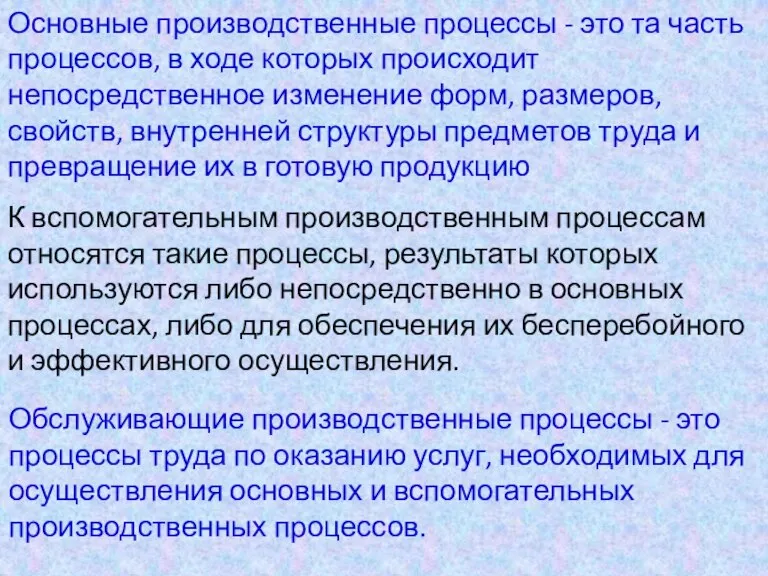 Основные производственные процессы - это та часть процессов, в ходе которых происходит непосредственное изменение форм, размеров, свойств, внутренней структуры предметов труда и превращение их в готовую продукцию

К вспомогательным производственным процессам относятся такие процессы, результаты которых используются либо непосредственно в основных процессах, либо для обеспечения их бесперебойного и эффективного осуществления.

Обслуживающие производственные процессы - это процессы труда по оказанию услуг, необходимых для осуществления основных и вспомогательных производственных процессов.